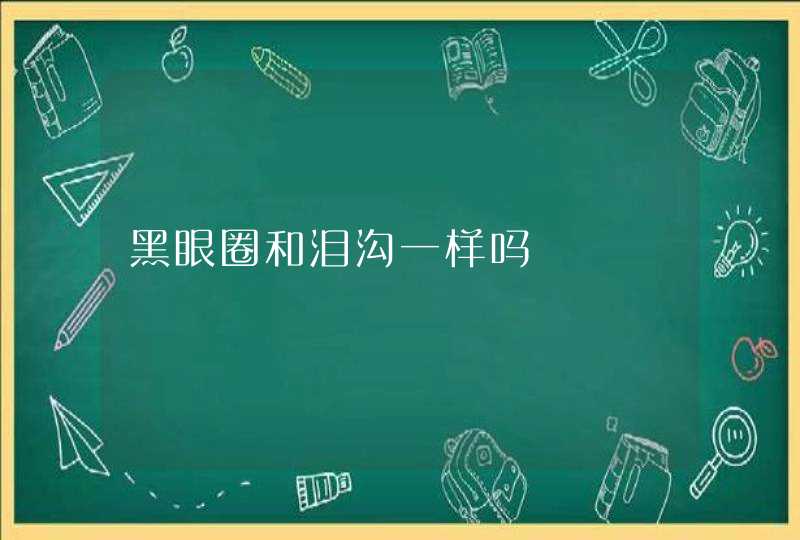 黑眼圈和泪沟一样吗